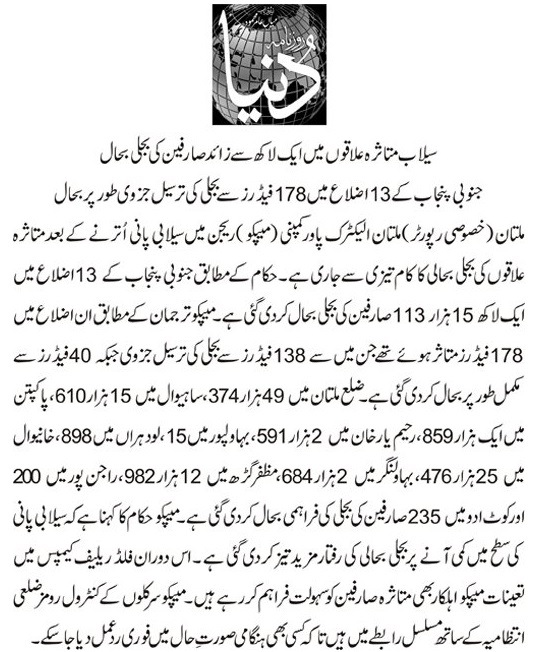 روزنامہ دنیا

سیلاب متاثرہ علاقوں میں ایک لاکھ سے زائد صارفین کی بجلی بحال

جنوبی پنجاب کے 13 اضلاع میں 178 فیڈرز سے بجلی کی ترسیل جزوی طور پر بحال

ملتان (خصوصی رپورٹر) ملتان الیکٹرک پاور کمپنی (میپکو) ریجن میں سیلابی پانی اُترنے کے بعد متاثرہ علاقوں کی بجلی بحالی کا کام تیزی سے جاری ہے۔ حکام کے مطابق جنوبی پنجاب کے 13 اضلاع میں ایک لاکھ 15 ہزار 113 صارفین کی بجلی بحال کر دی گئی ہے۔ میپکو ترجمان کے مطابق ان اضلاع میں 178 فیڈرز متاثر ہوئے تھے جن میں سے 138 فیڈرز سے بجلی کی ترسیل جزوی جبکہ 40 فیڈرز سے مکمل طور پر بحال کر دی گئی ہے۔ ضلع ملتان میں 49 ہزار 374، ساہیوال میں 15 ہزار 610، پاکپتن میں ایک ہزار 859، رحیم یار خان میں 2 ہزار 591، بہاولپور میں 15، لودھراں میں 898، خانیوال میں 25 ہزار 476، بہاولنگر میں 2 ہزار 684، مظفر گڑھ میں 12 ہزار 982، راجن پور میں 200 اور کوٹ ادو میں 235 صارفین کی بجلی کی فراہمی بحال کر دی گئی ہے۔ میپکو حکام کا کہنا ہے کہ سیلابی پانی کی سطح میں کمی آنے پر بجلی بحالی کی رفتار مزید تیز کر دی گئی ہے۔ اس دوران فلڈ ریلیف کیمپس میں تعینات میپکو اہلکار بھی متاثرہ صارفین کو سہولت فراہم کر رہے ہیں۔ میپکو سرکلوں کے کنٹرول رومز ضلعی انتظامیہ کے ساتھ مسلسل رابطے میں ہیں تاکہ کسی بھی ہنگامی صورتِ حال میں فوری ردعمل دیا جا سکے۔